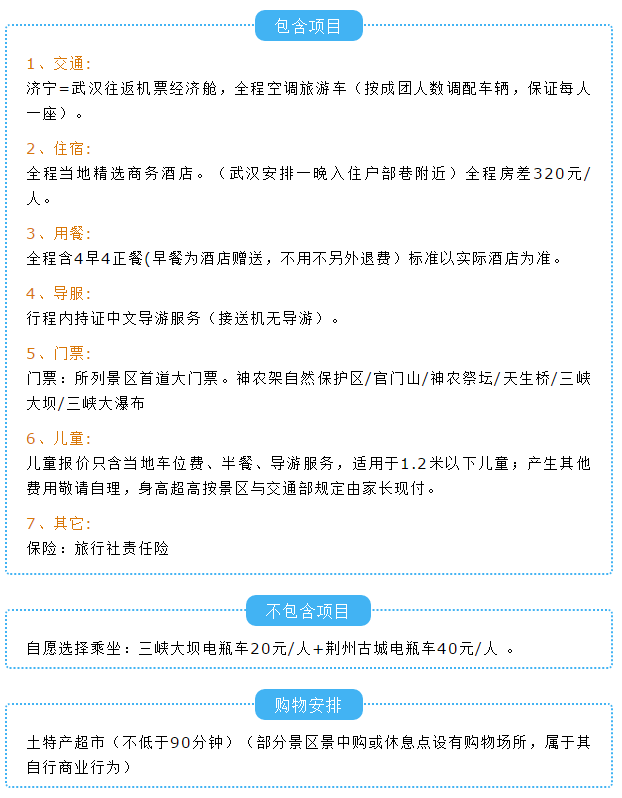 包含项目

1、交通:
济宁=武汉往返机票经济舱，全程空调旅游车（按成团人数调配车辆，保证每人一座）。

2、住宿:
全程当地精选商务酒店。（武汉安排一晚入住户部巷附近）全程房差320元/人。

3、用餐:
全程含4早4正餐(早餐为酒店赠送，不用不另外退费）标准以实际酒店为准。

4、导服:
行程内持证中文导游服务（接送机无导游）。

5、门票:
门票：所列景区首道大门票。神农架自然保护区/官门山/神农祭坛/天生桥/三峡大坝/三峡大瀑布

6、儿童:
儿童报价只含当地车位费、半餐、导游服务，适用于1.2米以下儿童；产生其他费用敬请自理，身高超高按景区与交通部规定由家长现付。

7、其它:
保险：旅行社责任险

不包含项目

自愿选择乘坐：三峡大坝电瓶车20元/人+荆州古城电瓶车40元/人 。

购物安排

土特产超市（不低于90分钟）（部分景区景中购或休息点设有购物场所，属于其自行商业行为）